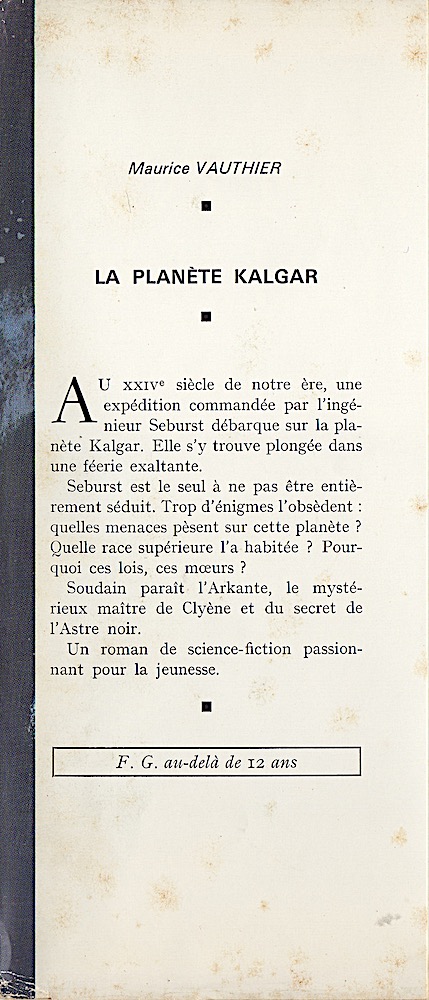 Maurice VAUTHIER

■

LA PLANÈTE KALGAR

■

AU XXIVe siècle de notre ère, une expédition commandée par l'ingénieur Seburst débarque sur la planète Kalgar. Elle s'y trouve plongée dans une féerie exaltante.

Seburst est le seul à ne pas être entièrement séduit. Trop d'énigmes l'obsèdent : quelles menaces pèsent sur cette planète ? Quelle race supérieure l'a habitée ? Pourquoi ces lois, ces mœurs ?

Soudain paraît l'Arkante, le mystérieux maître de Clyène et du secret de l'Astre noir.

Un roman de science-fiction passionnant pour la jeunesse.

■

F. G. au-delà de 12 ans